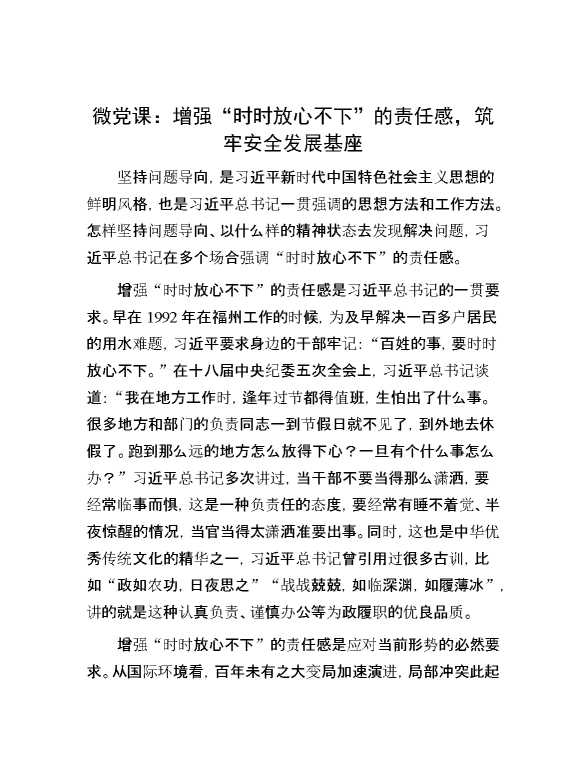 微党课：增强“时时放心不下”的责任感，筑牢安全发展基座

坚持问题导向，是习近平新时代中国特色社会主义思想的鲜明风格，也是习近平总书记一贯强调的思想方法和工作方法。怎样坚持问题导向、以什么样的精神状态去发现解决问题，习近平总书记在多个场合强调“时时放心不下”的责任感。

增强“时时放心不下”的责任感是习近平总书记的一贯要求。早在 1992 年在福州工作的时候，为及早解决一百多户居民的用水难题，习近平要求身边的干部牢记：“百姓的事，要时时放心不下。”在十八届中央纪委五次全会上，习近平总书记谈道：“我在地方工作时，逢年过节都得值班，生怕出了什么事。很多地方和部门的负责同志一到节假日就不见了，到外地去休假了。跑到那么远的地方怎么放得下心？一旦有个什么事怎么办？”习近平总书记多次讲过，当干部不要当得那么潇洒，要经常临事而惧，这是一种负责任的态度，要经常有睡不着觉、半夜惊醒的情况，当官当得太潇洒准要出事。同时，这也是中华优秀传统文化的精华之一，习近平总书记曾引用过很多古训，比如“政如农功，日夜思之”“战战兢兢，如临深渊，如履薄冰”，讲的就是这种认真负责、谨慎办公等为政履职的优良品质。

增强“时时放心不下”的责任感是应对当前形势的必然要求。从国际环境看，百年未有之大变局加速演进，局部冲突此起